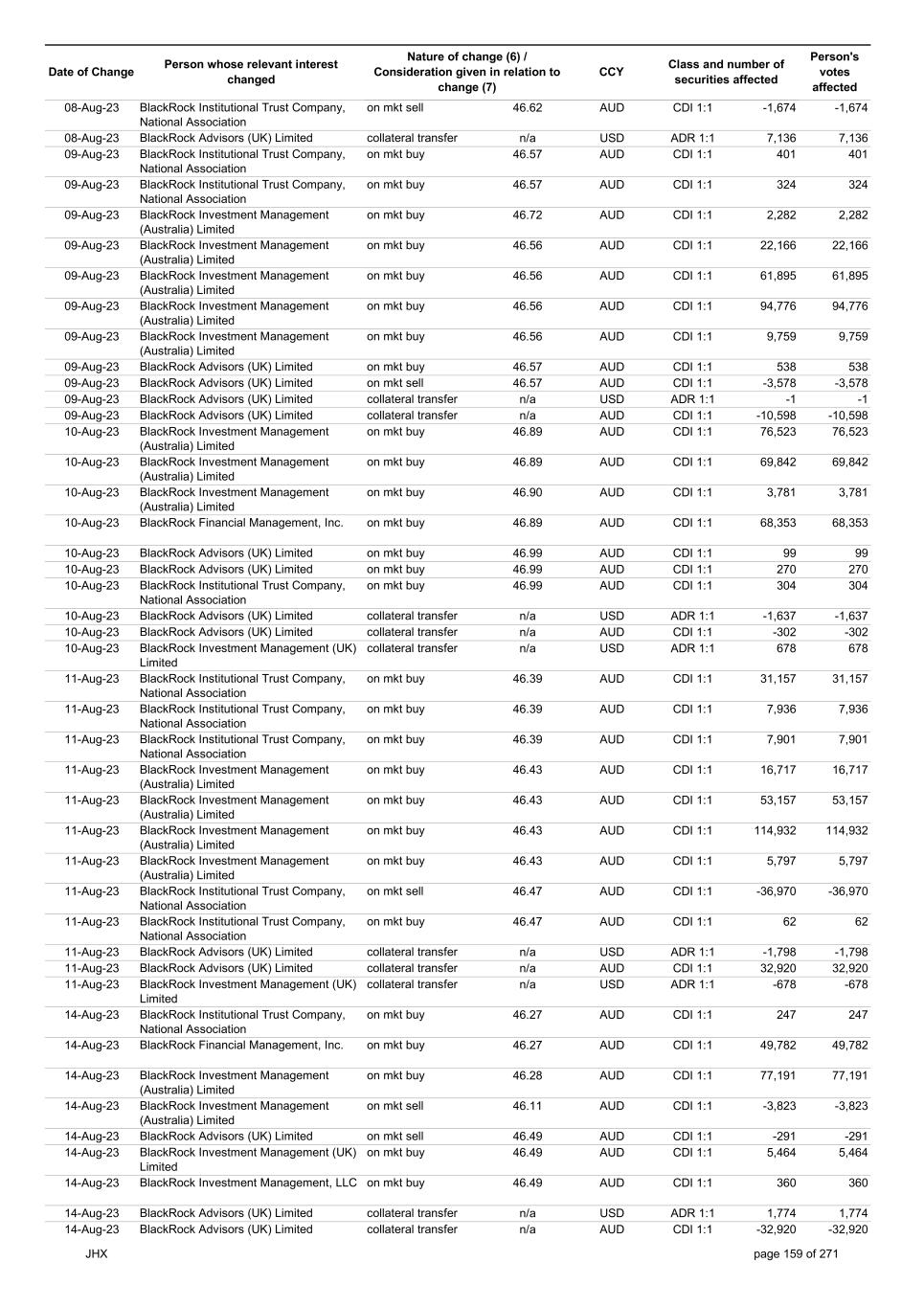 | Date of Change | Person whose relevant interest changed | Nature of change (6) / Consideration given in relation to change (7) | | CCY | Class and number of securities affected | | Person's votes affected |
|---|---|---|---|---|---|---|---|
| 08-Aug-23 | BlackRock Institutional Trust Company, National Association | on mkt sell | 46.62 | AUD | CDI 1:1 | -1,674 | -1,674 |
| 08-Aug-23 | BlackRock Advisors (UK) Limited | collateral transfer | n/a | USD | ADR 1:1 | 7,136 | 7,136 |
| 09-Aug-23 | BlackRock Institutional Trust Company, National Association | on mkt buy | 46.57 | AUD | CDI 1:1 | 401 | 401 |
| 09-Aug-23 | BlackRock Institutional Trust Company, National Association | on mkt buy | 46.57 | AUD | CDI 1:1 | 324 | 324 |
| 09-Aug-23 | BlackRock Investment Management (Australia) Limited | on mkt buy | 46.72 | AUD | CDI 1:1 | 2,282 | 2,282 |
| 09-Aug-23 | BlackRock Investment Management (Australia) Limited | on mkt buy | 46.56 | AUD | CDI 1:1 | 22,166 | 22,166 |
| 09-Aug-23 | BlackRock Investment Management (Australia) Limited | on mkt buy | 46.56 | AUD | CDI 1:1 | 61,895 | 61,895 |
| 09-Aug-23 | BlackRock Investment Management (Australia) Limited | on mkt buy | 46.56 | AUD | CDI 1:1 | 94,776 | 94,776 |
| 09-Aug-23 | BlackRock Investment Management (Australia) Limited | on mkt buy | 46.56 | AUD | CDI 1:1 | 9,759 | 9,759 |
| 09-Aug-23 | BlackRock Advisors (UK) Limited | on mkt buy | 46.57 | AUD | CDI 1:1 | 538 | 538 |
| 09-Aug-23 | BlackRock Advisors (UK) Limited | on mkt sell | 46.57 | AUD | CDI 1:1 | -3,578 | -3,578 |
| 09-Aug-23 | BlackRock Advisors (UK) Limited | collateral transfer | n/a | USD | ADR 1:1 | -1 | -1 |
| 09-Aug-23 | BlackRock Advisors (UK) Limited | collateral transfer | n/a | AUD | CDI 1:1 | -10,598 | -10,598 |
| 10-Aug-23 | BlackRock Investment Management (Australia) Limited | on mkt buy | 46.89 | AUD | CDI 1:1 | 76,523 | 76,523 |
| 10-Aug-23 | BlackRock Investment Management (Australia) Limited | on mkt buy | 46.89 | AUD | CDI 1:1 | 69,842 | 69,842 |
| 10-Aug-23 | BlackRock Investment Management (Australia) Limited | on mkt buy | 46.90 | AUD | CDI 1:1 | 3,781 | 3,781 |
| 10-Aug-23 | BlackRock Financial Management, Inc. | on mkt buy | 46.89 | AUD | CDI 1:1 | 68,353 | 68,353 |
| 10-Aug-23 | BlackRock Advisors (UK) Limited | on mkt buy | 46.99 | AUD | CDI 1:1 | 99 | 99 |
| 10-Aug-23 | BlackRock Advisors (UK) Limited | on mkt buy | 46.99 | AUD | CDI 1:1 | 270 | 270 |
| 10-Aug-23 | BlackRock Institutional Trust Company, National Association | on mkt buy | 46.99 | AUD | CDI 1:1 | 304 | 304 |
| 10-Aug-23 | BlackRock Advisors (UK) Limited | collateral transfer | n/a | USD | ADR 1:1 | -1,637 | -1,637 |
| 10-Aug-23 | BlackRock Advisors (UK) Limited | collateral transfer | n/a | AUD | CDI 1:1 | -302 | -302 |
| 10-Aug-23 | BlackRock Investment Management (UK) Limited | collateral transfer | n/a | USD | ADR 1:1 | 678 | 678 |
| 11-Aug-23 | BlackRock Institutional Trust Company, National Association | on mkt buy | 46.39 | AUD | CDI 1:1 | 31,157 | 31,157 |
| 11-Aug-23 | BlackRock Institutional Trust Company, National Association | on mkt buy | 46.39 | AUD | CDI 1:1 | 7,936 | 7,936 |
| 11-Aug-23 | BlackRock Institutional Trust Company, National Association | on mkt buy | 46.39 | AUD | CDI 1:1 | 7,901 | 7,901 |
| 11-Aug-23 | BlackRock Investment Management (Australia) Limited | on mkt buy | 46.43 | AUD | CDI 1:1 | 16,717 | 16,717 |
| 11-Aug-23 | BlackRock Investment Management (Australia) Limited | on mkt buy | 46.43 | AUD | CDI 1:1 | 53,157 | 53,157 |
| 11-Aug-23 | BlackRock Investment Management (Australia) Limited | on mkt buy | 46.43 | AUD | CDI 1:1 | 114,932 | 114,932 |
| 11-Aug-23 | BlackRock Investment Management (Australia) Limited | on mkt buy | 46.43 | AUD | CDI 1:1 | 5,797 | 5,797 |
| 11-Aug-23 | BlackRock Institutional Trust Company, National Association | on mkt sell | 46.47 | AUD | CDI 1:1 | -36,970 | -36,970 |
| 11-Aug-23 | BlackRock Institutional Trust Company, National Association | on mkt buy | 46.47 | AUD | CDI 1:1 | 62 | 62 |
| 11-Aug-23 | BlackRock Advisors (UK) Limited | collateral transfer | n/a | USD | ADR 1:1 | -1,798 | -1,798 |
| 11-Aug-23 | BlackRock Advisors (UK) Limited | collateral transfer | n/a | AUD | CDI 1:1 | 32,920 | 32,920 |
| 11-Aug-23 | BlackRock Investment Management (UK) Limited | collateral transfer | n/a | USD | ADR 1:1 | -678 | -678 |
| 14-Aug-23 | BlackRock Institutional Trust Company, National Association | on mkt buy | 46.27 | AUD | CDI 1:1 | 247 | 247 |
| 14-Aug-23 | BlackRock Financial Management, Inc. | on mkt buy | 46.27 | AUD | CDI 1:1 | 49,782 | 49,782 |
| 14-Aug-23 | BlackRock Investment Management (Australia) Limited | on mkt buy | 46.28 | AUD | CDI 1:1 | 77,191 | 77,191 |
| 14-Aug-23 | BlackRock Investment Management (Australia) Limited | on mkt sell | 46.11 | AUD | CDI 1:1 | -3,823 | -3,823 |
| 14-Aug-23 | BlackRock Advisors (UK) Limited | on mkt sell | 46.49 | AUD | CDI 1:1 | -291 | -291 |
| 14-Aug-23 | BlackRock Investment Management (UK) Limited | on mkt buy | 46.49 | AUD | CDI 1:1 | 5,464 | 5,464 |
| 14-Aug-23 | BlackRock Investment Management, LLC | on mkt buy | 46.49 | AUD | CDI 1:1 | 360 | 360 |
| 14-Aug-23 | BlackRock Advisors (UK) Limited | collateral transfer | n/a | USD | ADR 1:1 | 1,774 | 1,774 |
| 14-Aug-23 | BlackRock Advisors (UK) Limited | collateral transfer | n/a | AUD | CDI 1:1 | -32,920 | -32,920 |

JHX

page 159 of 271